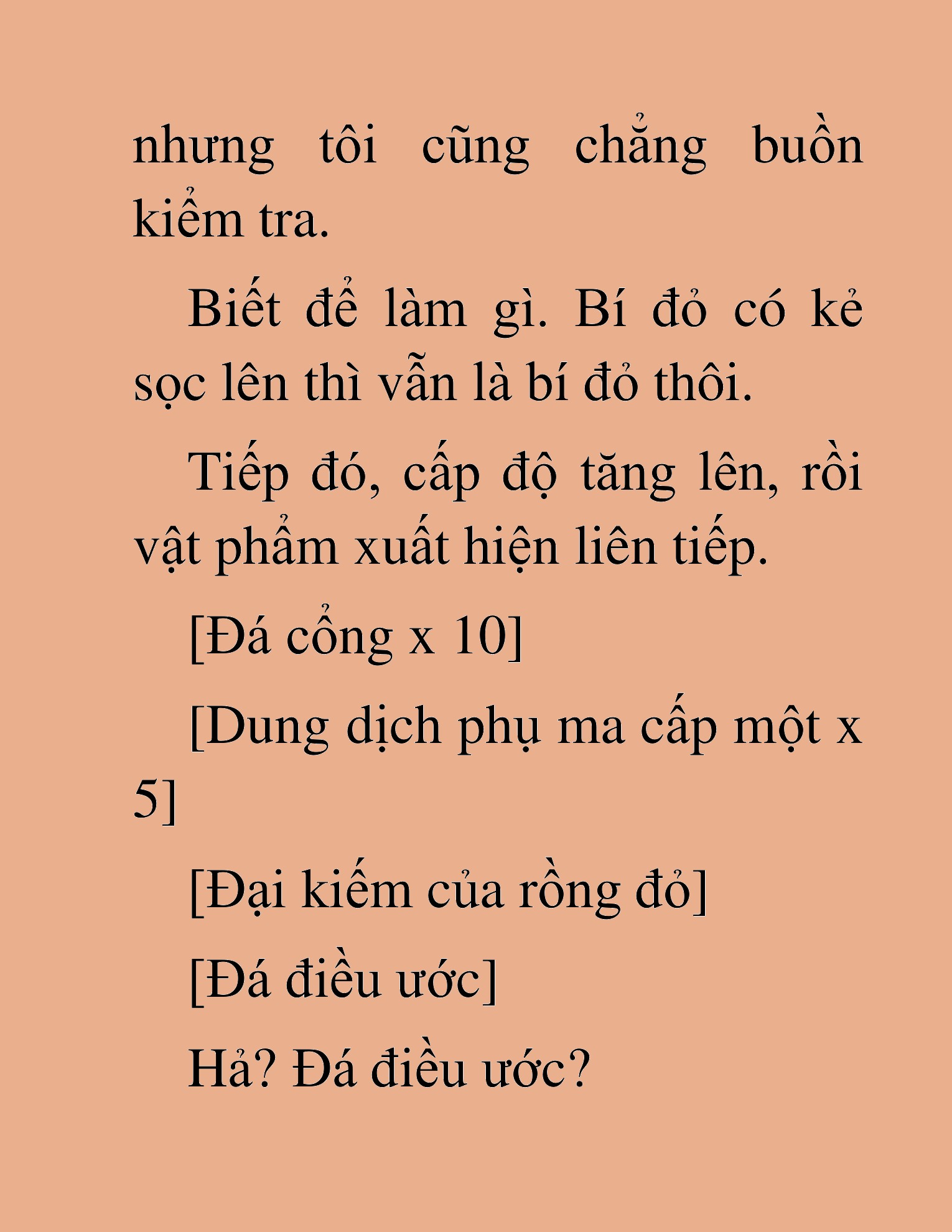 nhưng tôi cũng chẳng buồn kiểm tra.

Biết để làm gì. Bí đỏ có kẻ sọc lên thì vẫn là bí đỏ thôi.

Tiếp đó, cấp độ tăng lên, rồi vật phẩm xuất hiện liên tiếp.

[Đá cổng x 10]

[Dung dịch phụ ma cấp một x 5]

[Đại kiếm của rồng đỏ]

[Đá điều ước]

Hả? Đá điều ước?